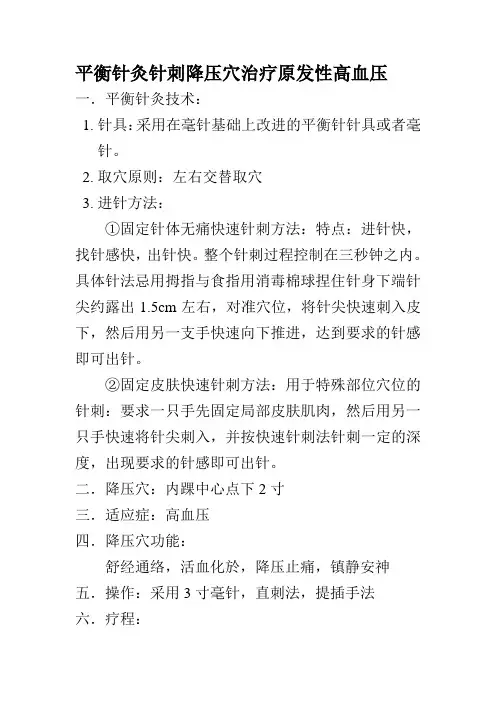 平衡针灸针刺降压穴治疗原发性高血压

一．平衡针灸技术：

1. 针具：采用在毫针基础上改进的平衡针针具或者毫针。

2. 取穴原则：左右交替取穴

3. 进针方法：

①固定针体无痛快速针刺方法：特点：进针快，找针感快，出针快。整个针刺过程控制在三秒钟之内。具体针法忌用拇指与食指用消毒棉球捏住针身下端针尖约露出 1.5cm 左右，对准穴位，将针尖快速刺入皮下，然后用另一支手快速向下推进，达到要求的针感即可出针。

②固定皮肤快速针刺方法：用于特殊部位穴位的针刺：要求一只手先固定局部皮肤肌肉，然后用另一只手快速将针尖刺入，并按快速针刺法针刺一定的深度，出现要求的针感即可出针。

二．降压穴：内踝中心点下 2 寸

三．适应症：高血压

四．降压穴功能：

舒经通络，活血化於，降压止痛，镇静安神

五．操作：采用 3 寸毫针，直刺法，提插手法

六．疗程：